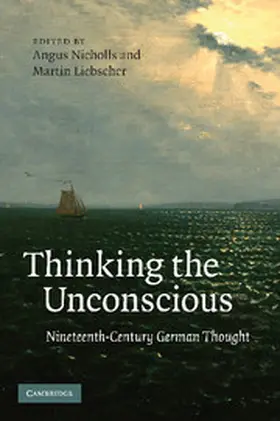 EDITED BY
Angus Nicholls and
Martin Liebscher

Thinking the Unconscious

Nineteenth-Century German Thought

CAMBRIDGE